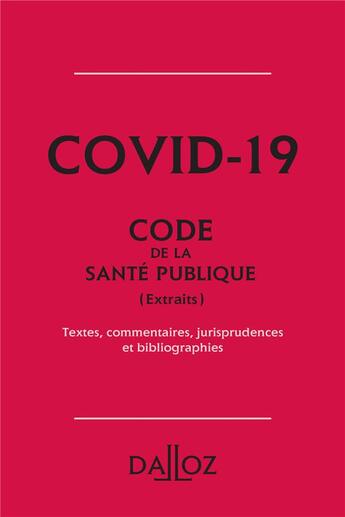 COVID-19

CODE
DE LA
SANTÉ PUBLIQUE
(Extraits)

Textes, commentaires, jurisprudences et bibliographies

DALLOZ